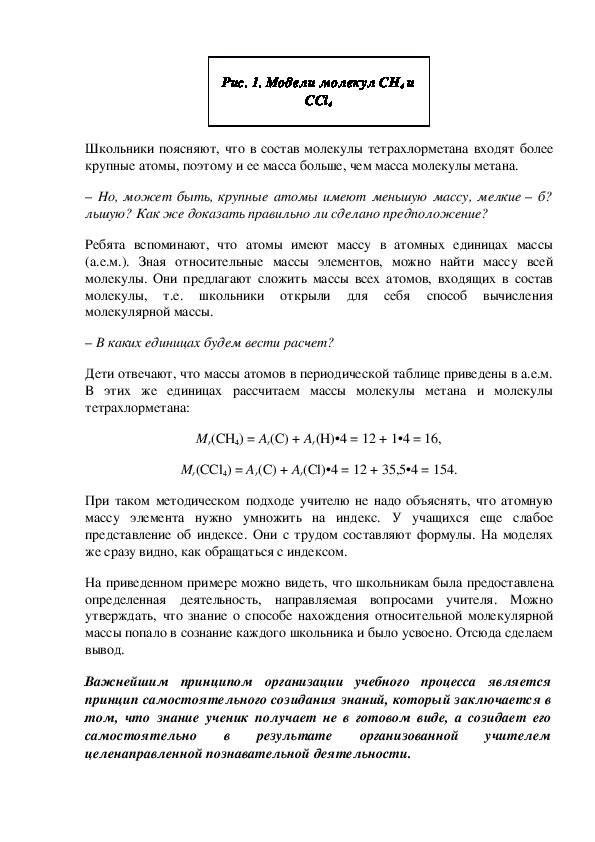 Рис. 1. Модели молекул $CH_4$ и $CCl_4$

Школьники поясняют, что в состав молекулы тетрахлорметана входят более крупные атомы, поэтому и ее масса больше, чем масса молекулы метана.

– Но, может быть, крупные атомы имеют меньшую массу, мелкие – б?льшую? Как же доказать правильно ли сделано предположение?

Ребята вспоминают, что атомы имеют массу в атомных единицах массы (а.е.м.). Зная относительные массы элементов, можно найти массу всей молекулы. Они предлагают сложить массы всех атомов, входящих в состав молекулы, т.е. школьники открыли для себя способ вычисления молекулярной массы.

– В каких единицах будем вести расчет?

Дети отвечают, что массы атомов в периодической таблице приведены в а.е.м. В этих же единицах рассчитаем массы молекулы метана и молекулы тетрахлорметана:

$M_r(CH_4) = A_r(C) + A_r(H)•4 = 12 + 1•4 = 16,$

$M_r(CCl_4) = A_r(C) + A_r(Cl)•4 = 12 + 35,5•4 = 154.$

При таком методическом подходе учителю не надо объяснять, что атомную массу элемента нужно умножить на индекс. У учащихся еще слабое представление об индексе. Они с трудом составляют формулы. На моделях же сразу видно, как обращаться с индексом.

На приведенном примере можно видеть, что школьникам была предоставлена определенная деятельность, направляемая вопросами учителя. Можно утверждать, что знание о способе нахождения относительной молекулярной массы попало в сознание каждого школьника и было усвоено. Отсюда сделаем вывод.

Важнейшим принципом организации учебного процесса является принцип самостоятельного созидания знаний, который заключается в том, что знание ученик получает не в готовом виде, а созидает его самостоятельно в результате организованной учителем целенаправленной познавательной деятельности.